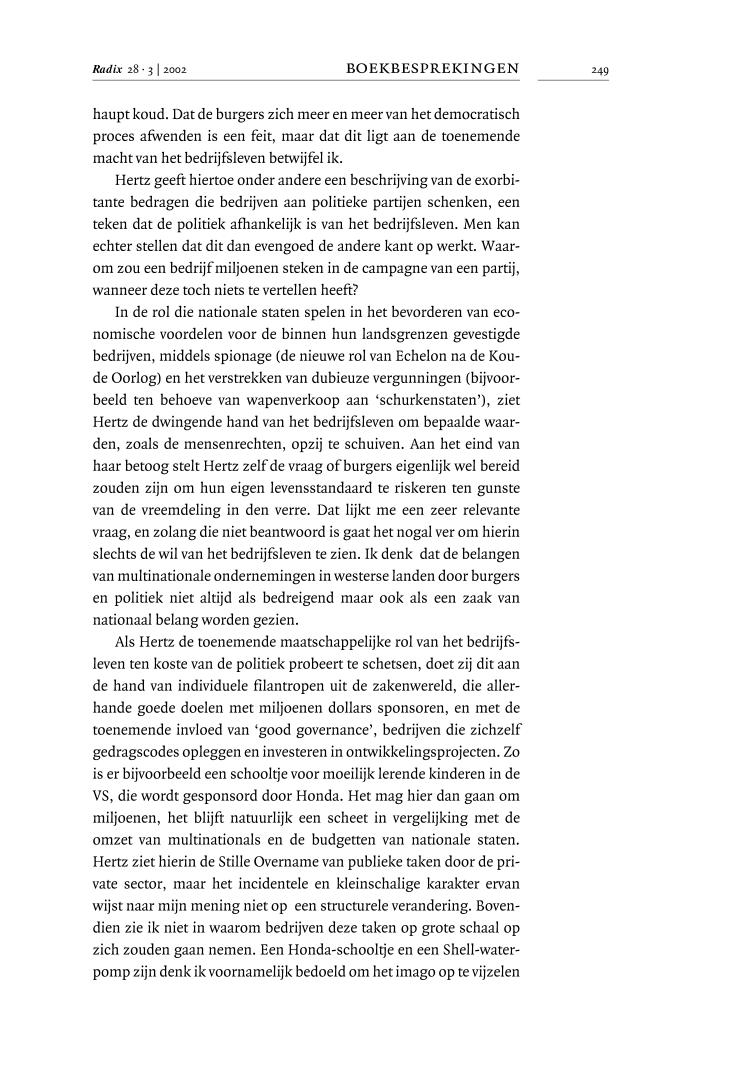 Radix 28 · 3 | 2002 BOEKBESPREKINGEN 249

haupt koud. Dat de burgers zich meer en meer van het democratisch proces afwenden is een feit, maar dat dit ligt aan de toenemende macht van het bedrijfsleven betwijfel ik.

Hertz geeft hiertoe onder andere een beschrijving van de exorbitante bedragen die bedrijven aan politieke partijen schenken, een teken dat de politiek afhankelijk is van het bedrijfsleven. Men kan echter stellen dat dit dan evengoed de andere kant op werkt. Waarom zou een bedrijf miljoenen steken in de campagne van een partij, wanneer deze toch niets te vertellen heeft?

In de rol die nationale staten spelen in het bevorderen van economische voordelen voor de binnen hun landsgrenzen gevestigde bedrijven, middels spionage (de nieuwe rol van Echelon na de Koude Oorlog) en het verstrekken van dubieuze vergunningen (bijvoorbeeld ten behoeve van wapenverkoop aan 'schurkenstaten'), ziet Hertz de dwingende hand van het bedrijfsleven om bepaalde waarden, zoals de mensenrechten, opzij te schuiven. Aan het eind van haar betoog stelt Hertz zelf de vraag of burgers eigenlijk wel bereid zouden zijn om hun eigen levensstandaard te riskeren ten gunste van de vreemdeling in den verre. Dat lijkt me een zeer relevante vraag, en zolang die niet beantwoord is gaat het nogal ver om hierin slechts de wil van het bedrijfsleven te zien. Ik denk dat de belangen van multinationale ondernemingen in westerse landen door burgers en politiek niet altijd als bedreigend maar ook als een zaak van nationaal belang worden gezien.

Als Hertz de toenemende maatschappelijke rol van het bedrijfsleven ten koste van de politiek probeert te schetsen, doet zij dit aan de hand van individuele filantropen uit de zakenwereld, die allerhande goede doelen met miljoenen dollars sponsoren, en met de toenemende invloed van 'good governance', bedrijven die zichzelf gedragscodes opleggen en investeren in ontwikkelingsprojecten. Zo is er bijvoorbeeld een schooltje voor moeilijk lerende kinderen in de VS, die wordt gesponsord door Honda. Het mag hier dan gaan om miljoenen, het blijft natuurlijk een scheet in vergelijking met de omzet van multinationals en de budgetten van nationale staten. Hertz ziet hierin de Stille Overname van publieke taken door de private sector, maar het incidentele en kleinschalige karakter ervan wijst naar mijn mening niet op een structurele verandering. Bovendien zie ik niet in waarom bedrijven deze taken op grote schaal op zich zouden gaan nemen. Een Honda-schooltje en een Shell-waterpomp zijn denk ik voornamelijk bedoeld om het imago op te vijzelen